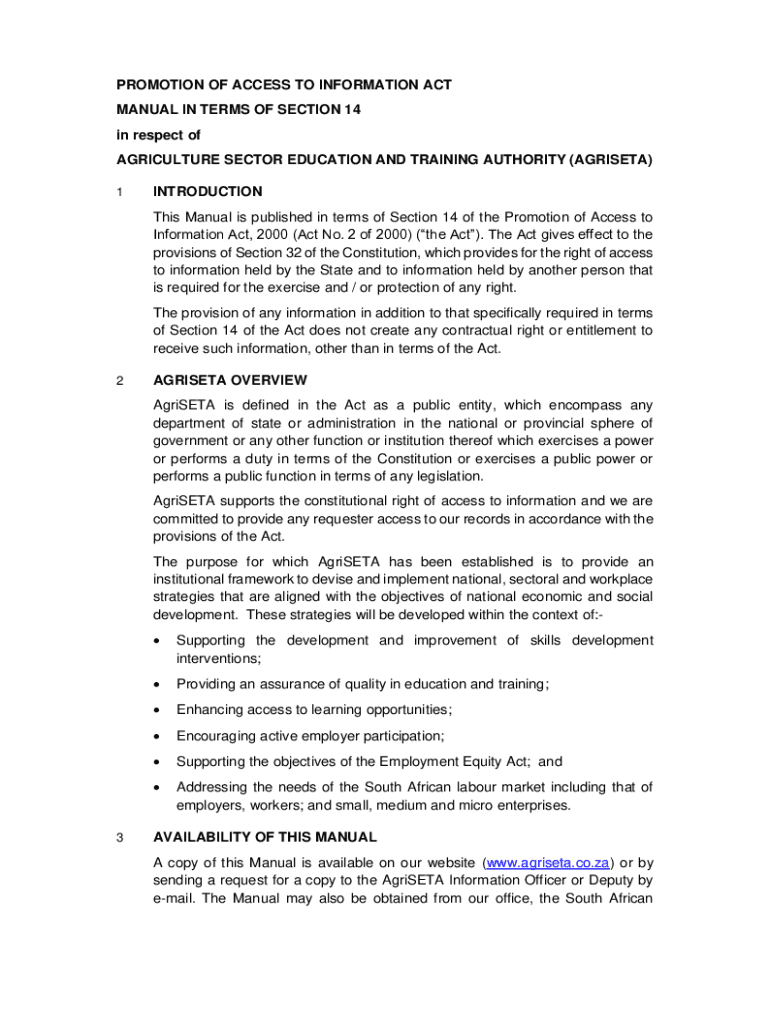 PROMOTION OF ACCESS TO INFORMATION ACT

MANUAL IN TERMS OF SECTION 14

in respect of

AGRICULTURE SECTOR EDUCATION AND TRAINING AUTHORITY (AGRISETA)

1 INTRODUCTION

This Manual is published in terms of Section 14 of the Promotion of Access to Information Act, 2000 (Act No. 2 of 2000) ("the Act"). The Act gives effect to the provisions of Section 32 of the Constitution, which provides for the right of access to information held by the State and to information held by another person that is required for the exercise and / or protection of any right.

The provision of any information in addition to that specifically required in terms of Section 14 of the Act does not create any contractual right or entitlement to receive such information, other than in terms of the Act.

2 AGRISETA OVERVIEW

AgriSETA is defined in the Act as a public entity, which encompass any department of state or administration in the national or provincial sphere of government or any other function or institution thereof which exercises a power or performs a duty in terms of the Constitution or exercises a public power or performs a public function in terms of any legislation.

AgriSETA supports the constitutional right of access to information and we are committed to provide any requester access to our records in accordance with the provisions of the Act.

The purpose for which AgriSETA has been established is to provide an institutional framework to devise and implement national, sectoral and workplace strategies that are aligned with the objectives of national economic and social development. These strategies will be developed within the context of:-

• Supporting the development and improvement of skills development interventions;

• Providing an assurance of quality in education and training;

• Enhancing access to learning opportunities;

• Encouraging active employer participation;

• Supporting the objectives of the Employment Equity Act; and

• Addressing the needs of the South African labour market including that of employers, workers; and small, medium and micro enterprises.

3 AVAILABILITY OF THIS MANUAL

A copy of this Manual is available on our website (www.agriseta.co.za) or by sending a request for a copy to the AgriSETA Information Officer or Deputy by e-mail. The Manual may also be obtained from our office, the South African